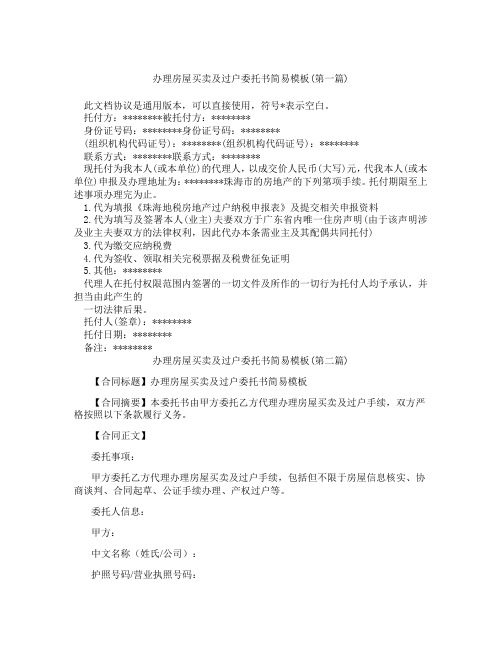 办理房屋买卖及过户委托书简易模板(第一篇)

此文档协议是通用版本，可以直接使用，符号*表示空白。
托付方：********被托付方：********
身份证号码：********身份证号码：********
(组织机构代码证号)：********(组织机构代码证号)：********
联系方式：********联系方式：********
现托付为我本人(或本单位)的代理人，以成交价人民币(大写)元，代我本人(或本单位)申报及办理地址为：********珠海市的房地产的下列第项手续。托付期限至上述事项办理完为止。
1.代为填报《珠海地税房地产过户纳税申报表》及提交相关申报资料
2.代为填写及签署本人(业主)夫妻双方于广东省内唯一住房声明(由于该声明涉及业主夫妻双方的法律权利，因此代办本条需业主及其配偶共同托付)
3.代为缴交应纳税费
4.代为签收、领取相关完税票据及税费征免证明
5.其他：********
代理人在托付权限范围内签署的一切文件及所作的一切行为托付人均予承认，并担当由此产生的
一切法律后果。
托付人(签章)：********
托付日期：********
备注：********
办理房屋买卖及过户委托书简易模板(第二篇)

【合同标题】办理房屋买卖及过户委托书简易模板

【合同摘要】本委托书由甲方委托乙方代理办理房屋买卖及过户手续，双方严格按照以下条款履行义务。

【合同正文】

委托事项：

甲方委托乙方代理办理房屋买卖及过户手续，包括但不限于房屋信息核实、协商谈判、合同起草、公证手续办理、产权过户等。

委托人信息：

甲方：

中文名称（姓氏/公司）：

护照号码/营业执照号码：